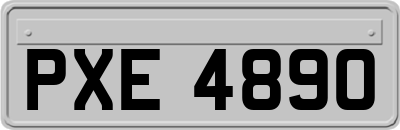 PXE 4890